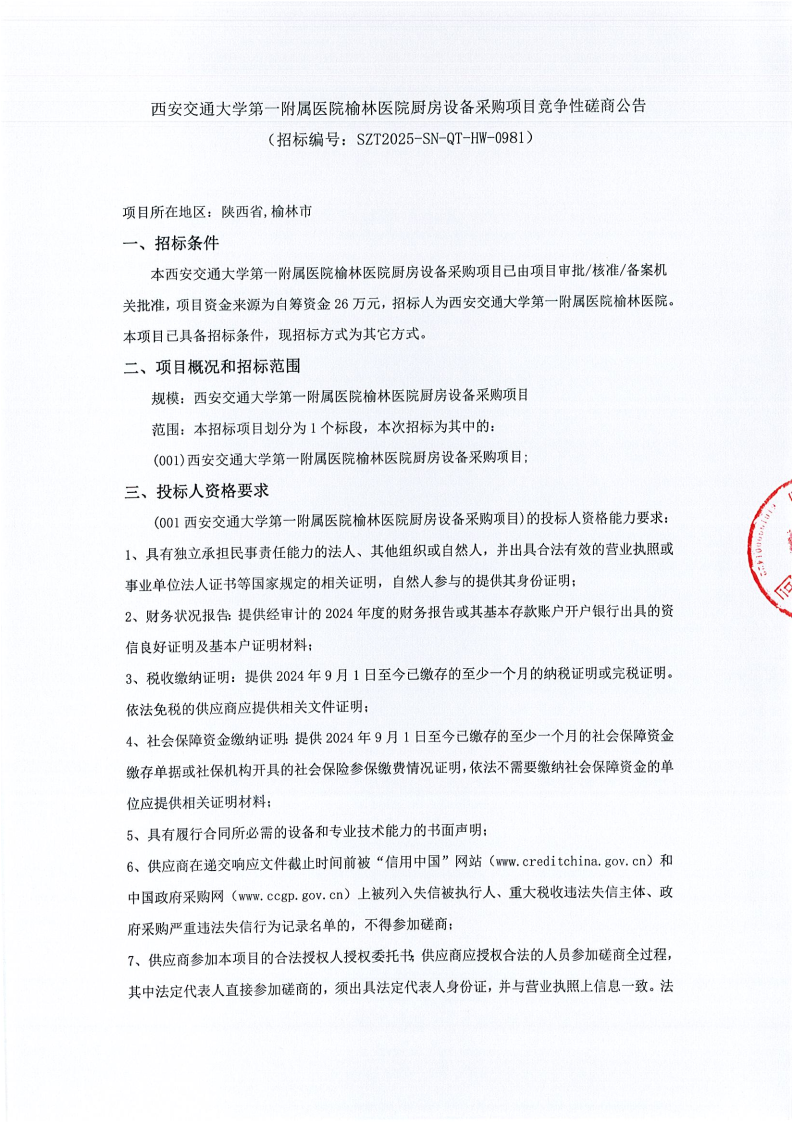 西安交通大学第一附属医院榆林医院厨房设备采购项目竞争性磋商公告
（招标编号：SZT2025-SN-QT-HW-0981）

项目所在地区：陕西省,榆林市

一、招标条件

本西安交通大学第一附属医院榆林医院厨房设备采购项目已由项目审批/核准/备案机关批准，项目资金来源为自筹资金 26 万元，招标人为西安交通大学第一附属医院榆林医院。本项目已具备招标条件，现招标方式为其它方式。

二、项目概况和招标范围

规模：西安交通大学第一附属医院榆林医院厨房设备采购项目

范围：本招标项目划分为 1 个标段，本次招标为其中的：

(001)西安交通大学第一附属医院榆林医院厨房设备采购项目;

三、投标人资格要求

(001 西安交通大学第一附属医院榆林医院厨房设备采购项目)的投标人资格能力要求：

1、具有独立承担民事责任能力的法人、其他组织或自然人，并出具合法有效的营业执照或事业单位法人证书等国家规定的相关证明，自然人参与的提供其身份证明；

2、财务状况报告：提供经审计的 2024 年度的财务报告或其基本存款账户开户银行出具的资信良好证明及基本户证明材料；

3、税收缴纳证明：提供 2024 年 9 月 1 日至今已缴存的至少一个月的纳税证明或完税证明。依法免税的供应商应提供相关文件证明；

4、社会保障资金缴纳证明：提供 2024 年 9 月 1 日至今已缴存的至少一个月的社会保障资金缴存单据或社保机构开具的社会保险参保缴费情况证明，依法不需要缴纳社会保障资金的单位应提供相关证明材料；

5、具有履行合同所必需的设备和专业技术能力的书面声明；

6、供应商在递交响应文件截止时间前被“信用中国”网站（www.creditchina.gov.cn）和中国政府采购网（www.ccgp.gov.cn）上被列入失信被执行人、重大税收违法失信主体、政府采购严重违法失信行为记录名单的，不得参加磋商；

7、供应商参加本项目的合法授权人授权委托书;供应商应授权合法的人员参加磋商全过程，其中法定代表人直接参加磋商的，须出具法定代表人身份证，并与营业执照上信息一致。法